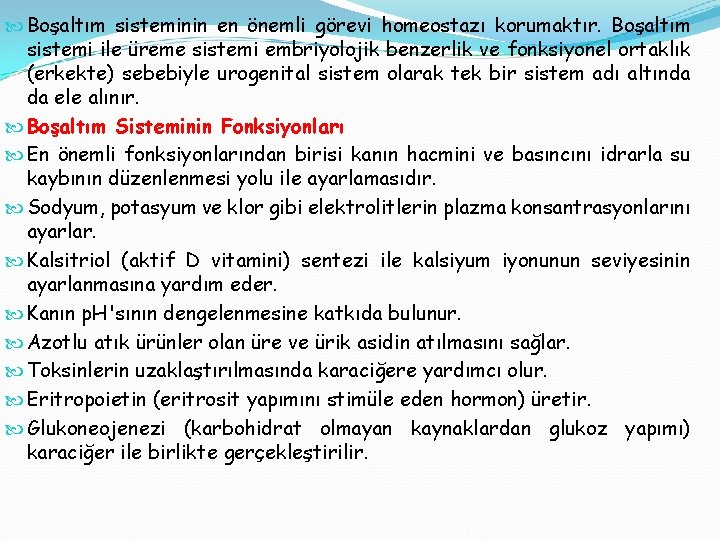 Boşaltım sisteminin en önemli görevi homeostazı korumaktır. Boşaltım sistemi ile üreme sistemi embriyolojik benzerlik ve fonksiyonel ortaklık (erkekte) sebebiyle urogenital sistem olarak tek bir sistem adı altında da ele alınır.

Boşaltım Sisteminin Fonksiyonları

En önemli fonksiyonlarından birisi kanın hacmini ve basıncını idrarla su kaybının düzenlenmesi yolu ile ayarlamasıdır.

Sodyum, potasyum ve klor gibi elektrolitlerin plazma konsantrasyonlarını ayarlar.

Kalsitriol (aktif D vitamini) sentezi ile kalsiyum iyonunun seviyesinin ayarlanmasına yardım eder.

Kanın pH'sının dengelenmesine katkıda bulunur.

Azotlu atık ürünler olan üre ve ürik asidin atılmasını sağlar.

Toksinlerin uzaklaştırılmasında karaciğere yardımcı olur.

Eritropoietin (eritrosit yapımını stimüle eden hormon) üretir.

Glukoneojenezi (karbohidrat olmayan kaynaklardan glukoz yapımı) karaciğer ile birlikte gerçekleştirilir.